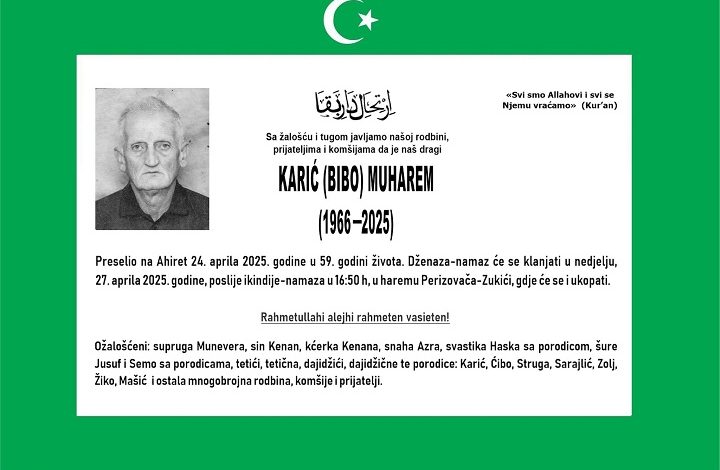 ارتحال دار بقا

«Svi smo Allahovi i svi se Njemu vraćamo» (Kur'an)

Sa žalošću i tugom javljamo našoj rodbini, prijateljima i komšijama da je naš dragi

KARIĆ (BIBO) MUHAREM

(1966–2025)

Preselio na Ahiret 24. aprila 2025. godine u 59. godini života. Dženaza-namaz će se klanjati u nedjelju, 27. aprila 2025. godine, poslije ikindije-namaza u 16:50 h, u haremu Perizovača-Zukići, gdje će se i ukopati.

Rahmetullahi alejhi rahmeten vasieten!

Ožalošćeni: supruga Munevera, sin Kenan, kćerka Kenana, snaha Azra, svastika Haska sa porodicom, šure Jusuf i Semo sa porodicama, tetići, tetična, dajidžići, dajidžične te porodice: Karić, Ćibo, Struga, Sarajlić, Zolj, Žiko, Mašić i ostala mnogobrojna rodbina, komšije i prijatelji.